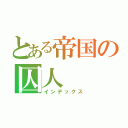 とある帝国の囚人
インデックス